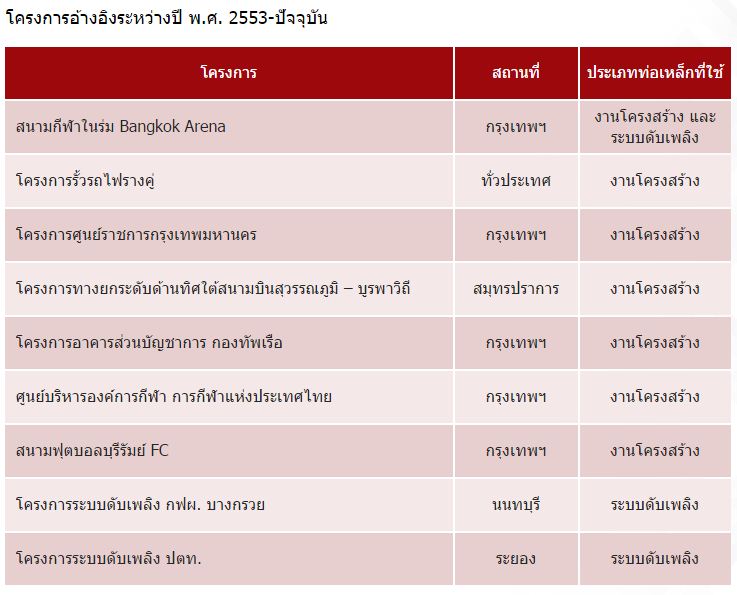 โครงการอ้างอิงระหว่างปี พ.ศ. 2553-ปัจจุบัน

| โครงการ | สถานที่ | ประเภทท่อเหล็กที่ใช้ |
|---|---|---|
| สนามกีฬาในร่ม Bangkok Arena | กรุงเทพฯ | งานโครงสร้าง และ ระบบดับเพลิง |
| โครงการรั้วรถไฟรางคู่ | ทั่วประเทศ | งานโครงสร้าง |
| โครงการศูนย์ราชการกรุงเทพมหานคร | กรุงเทพฯ | งานโครงสร้าง |
| โครงการทางยกระดับด้านทิศใต้สนามบินสุวรรณภูมิ – บูรพาวิถี | สมุทรปราการ | งานโครงสร้าง |
| โครงการอาคารส่วนบัญชาการ กองทัพเรือ | กรุงเทพฯ | งานโครงสร้าง |
| ศูนย์บริหารองค์การกีฬา การกีฬาแห่งประเทศไทย | กรุงเทพฯ | งานโครงสร้าง |
| สนามฟุตบอลบุรีรัมย์ FC | กรุงเทพฯ | งานโครงสร้าง |
| โครงการระบบดับเพลิง กฟผ. บางกรวย | นนทบุรี | ระบบดับเพลิง |
| โครงการระบบดับเพลิง ปตท. | ระยอง | ระบบดับเพลิง |